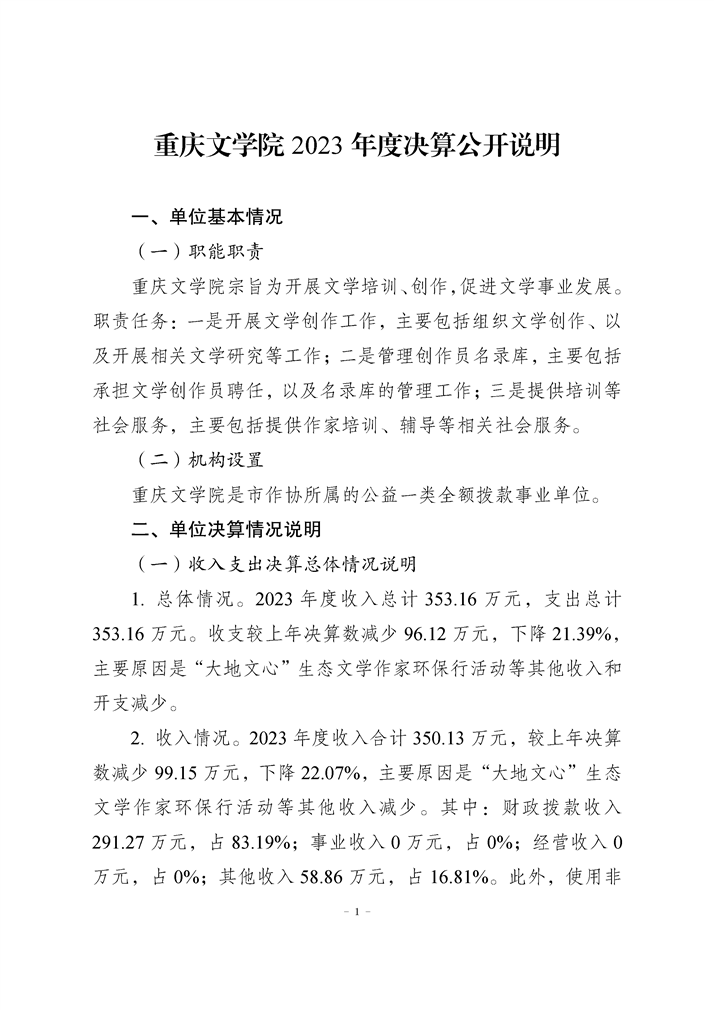 重庆文学院 2023 年度决算公开说明

一、单位基本情况

（一）职能职责

重庆文学院宗旨为开展文学培训、创作，促进文学事业发展。职责任务：一是开展文学创作工作，主要包括组织文学创作、以及开展相关文学研究等工作；二是管理创作员名录库，主要包括承担文学创作员聘任，以及名录库的管理工作；三是提供培训等社会服务，主要包括提供作家培训、辅导等相关社会服务。

（二）机构设置

重庆文学院是市作协所属的公益一类全额拨款事业单位。

二、单位决算情况说明

（一）收入支出决算总体情况说明

1. 总体情况。2023 年度收入总计 353.16 万元，支出总计 353.16 万元。收支较上年决算数减少 96.12 万元，下降 21.39%，主要原因是“大地文心”生态文学作家环保行活动等其他收入和开支减少。

2. 收入情况。2023 年度收入合计 350.13 万元，较上年决算数减少 99.15 万元，下降 22.07%，主要原因是“大地文心”生态文学作家环保行活动等其他收入减少。其中：财政拨款收入 291.27 万元，占 83.19%；事业收入 0 万元，占 0%；经营收入 0 万元，占 0%；其他收入 58.86 万元，占 16.81%。此外，使用非

- 1 -